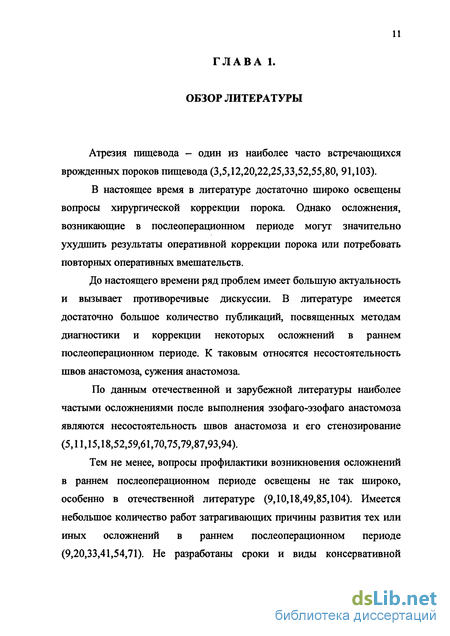 11

ГЛАВА 1.

ОБЗОР ЛИТЕРАТУРЫ

Атрезия пищевода – один из наиболее часто встречающихся врожденных пороков пищевода (3,5,12,20,22,25,33,52,55,80, 91,103).

В настоящее время в литературе достаточно широко освещены вопросы хирургической коррекции порока. Однако осложнения, возникающие в послеоперационном периоде могут значительно ухудшить результаты оперативной коррекции порока или потребовать повторных оперативных вмешательств.

До настоящего времени ряд проблем имеет большую актуальность и вызывает противоречивые дискуссии. В литературе имеется достаточно большое количество публикаций, посвященных методам диагностики и коррекции некоторых осложнений в раннем послеоперационном периоде. К таковым относятся несостоятельность швов анастомоза, сужения анастомоза.

По данным отечественной и зарубежной литературы наиболее частыми осложнениями после выполнения эзофаго-эзофаго анастомоза являются несостоятельность швов анастомоза и его стенозирование (5,11,15,18,52,59,61,70,75,79,87,93,94).

Тем не менее, вопросы профилактики возникновения осложнений в раннем послеоперационном периоде освещены не так широко, особенно в отечественной литературе (9,10,18,49,85,104). Имеется небольшое количество работ затрагивающих причины развития тех или иных осложнений в раннем послеоперационном периоде (9,20,33,41,54,71). Не разработаны сроки и виды консервативной

dsLib.net
библиотека диссертаций